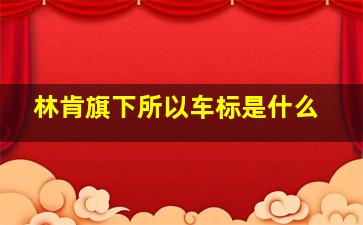 林肯旗下所以车标是什么